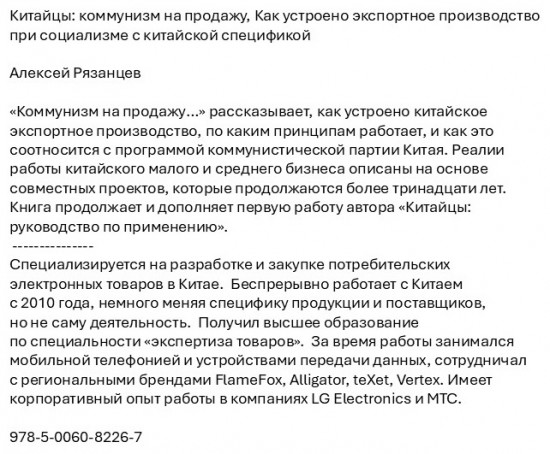 Китайцы: коммунизм на продажу, Как устроено экспортное производство при социализме с китайской спецификой

Алексей Рязанцев

«Коммунизм на продажу...» рассказывает, как устроено китайское экспортное производство, по каким принципам работает, и как это соотносится с программой коммунистической партии Китая. Реалии работы китайского малого и среднего бизнеса описаны на основе совместных проектов, которые продолжаются более тринадцати лет. Книга продолжает и дополняет первую работу автора «Китайцы: руководство по применению».
---------------
Специализируется на разработке и закупке потребительских электронных товаров в Китае. Беспрерывно работает с Китаем с 2010 года, немного меняя специфику продукции и поставщиков, но не саму деятельность. Получил высшее образование по специальности «экспертиза товаров». За время работы занимался мобильной телефонией и устройствами передачи данных, сотрудничал с региональными брендами FlameFox, Alligator, teXet, Vertex. Имеет корпоративный опыт работы в компаниях LG Electronics и МТС.

978-5-0060-8226-7